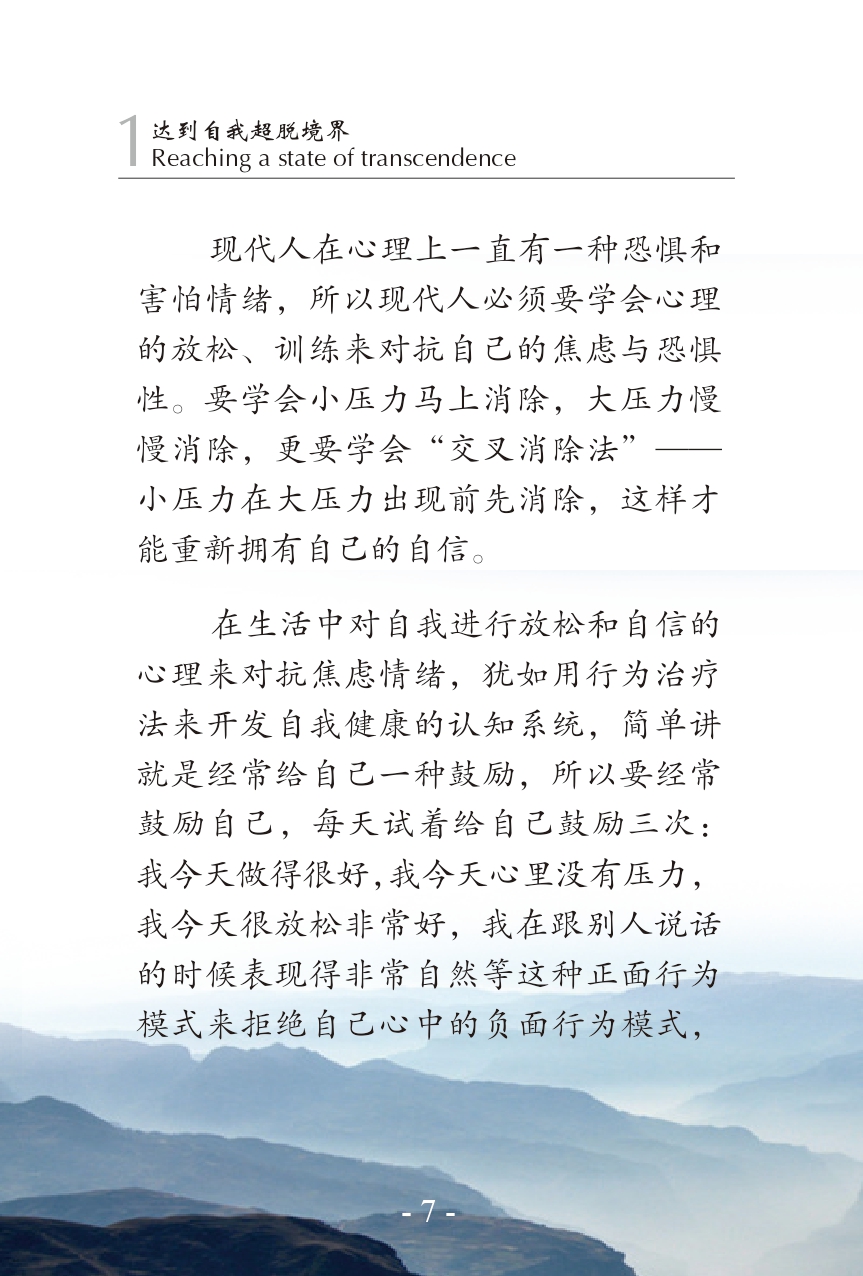 1 达到自我超脱境界
Reaching a state of transcendence

现代人在心理上一直有一种恐惧和害怕情绪，所以现代人必须要学会心理的放松、训练来对抗自己的焦虑与恐惧性。要学会小压力马上消除，大压力慢慢消除，更要学会“交叉消除法”——小压力在大压力出现前先消除，这样才能重新拥有自己的自信。

在生活中对自我进行放松和自信的心理来对抗焦虑情绪，犹如用行为治疗法来开发自我健康的认知系统，简单讲就是经常给自己一种鼓励，所以要经常鼓励自己，每天试着给自己鼓励三次：我今天做得很好，我今天心里没有压力，我今天很放松非常好，我在跟别人说话的时候表现得非常自然等这种正面行为模式来拒绝自己心中的负面行为模式，

- 7 -